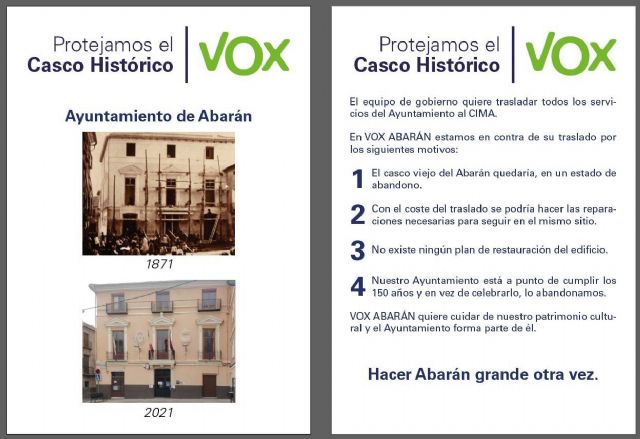 Protejamos el
Casco Histórico

VOX

Ayuntamiento de Abarán

1871

2021

Protejamos el
Casco Histórico

VOX

El equipo de gobierno quiere trasladar todos los servicios del Ayuntamiento al CIMA.

En VOX ABARÁN estamos en contra de su traslado por los siguientes motivos:

1 El casco viejo del Abarán quedaria, en un estado de abandono.

2 Con el coste del traslado se podría hacer las reparaciones necesarias para seguir en el mismo sitio.

3 No existe ningún plan de restauración del edificio.

4 Nuestro Ayuntamiento está a punto de cumplir los 150 años y en vez de celebrarlo, lo abandonamos.

VOX ABARÁN quiere cuidar de nuestro patrimonio cultural y el Ayuntamiento forma parte de él.

Hacer Abarán grande otra vez.